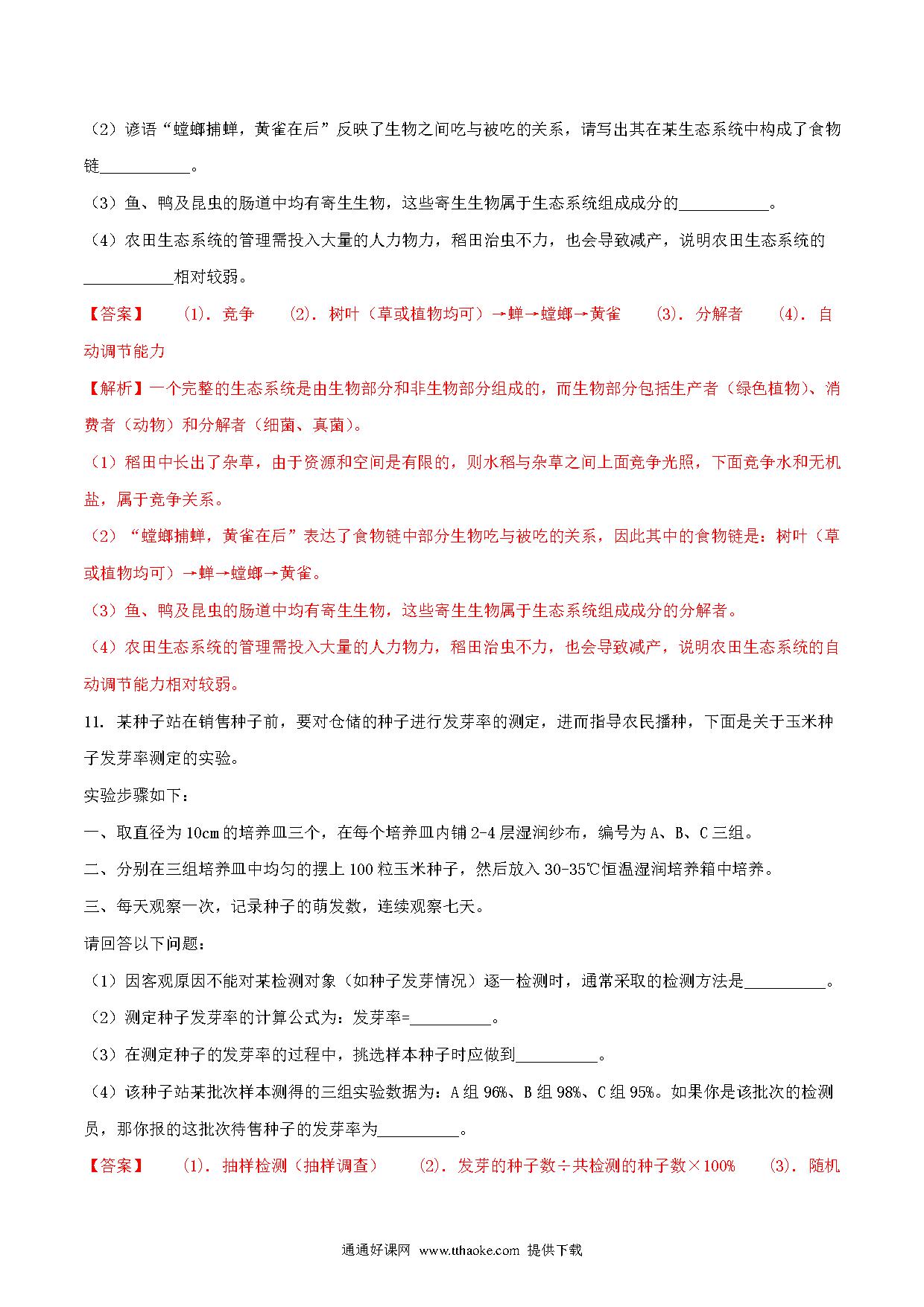 （2）谚语“螳螂捕蝉，黄雀在后”反映了生物之间吃与被吃的关系，请写出其在某生态系统中构成了食物链___________。

（3）鱼、鸭及昆虫的肠道中均有寄生生物，这些寄生生物属于生态系统组成成分的___________。

（4）农田生态系统的管理需投入大量的人力物力，稻田治虫不力，也会导致减产，说明农田生态系统的___________相对较弱。

【答案】 (1). 竞争 (2). 树叶（草或植物均可）→蝉→螳螂→黄雀 (3). 分解者 (4). 自动调节能力

【解析】一个完整的生态系统是由生物部分和非生物部分组成的，而生物部分包括生产者（绿色植物）、消费者（动物）和分解者（细菌、真菌）。

（1）稻田中长出了杂草，由于资源和空间是有限的，则水稻与杂草之间上面竞争光照，下面竞争水和无机盐，属于竞争关系。

（2）“螳螂捕蝉，黄雀在后”表达了食物链中部分生物吃与被吃的关系，因此其中的食物链是：树叶（草或植物均可）→蝉→螳螂→黄雀。

（3）鱼、鸭及昆虫的肠道中均有寄生生物，这些寄生生物属于生态系统组成成分的分解者。

（4）农田生态系统的管理需投入大量的人力物力，稻田治虫不力，也会导致减产，说明农田生态系统的自动调节能力相对较弱。

11. 某种子站在销售种子前，要对仓储的种子进行发芽率的测定，进而指导农民播种，下面是关于玉米种子发芽率测定的实验。

实验步骤如下：

一、取直径为10cm的培养皿三个，在每个培养皿内铺2-4层湿润纱布，编号为A、B、C三组。

二、分别在三组培养皿中均匀的摆上100粒玉米种子，然后放入30-35℃恒温湿润培养箱中培养。

三、每天观察一次，记录种子的萌发数，连续观察七天。

请回答以下问题：

（1）因客观原因不能对某检测对象（如种子发芽情况）逐一检测时，通常采取的检测方法是__________。

（2）测定种子发芽率的计算公式为：发芽率=__________。

（3）在测定种子的发芽率的过程中，挑选样本种子时应做到__________。

（4）该种子站某批次样本测得的三组实验数据为：A组96%、B组98%、C组95%。如果你是该批次的检测员，那你报的这批次待售种子的发芽率为__________。

【答案】 (1). 抽样检测（抽样调查） (2). 发芽的种子数÷共检测的种子数×100% (3). 随机

通通好课网 www.tthaoke.com 提供下载